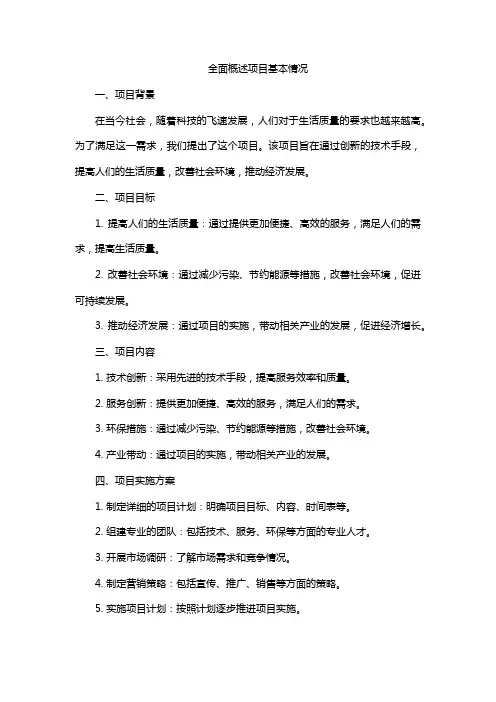 全面概述项目基本情况

一、项目背景

在当今社会，随着科技的飞速发展，人们对于生活质量的要求也越来越高。为了满足这一需求，我们提出了这个项目。该项目旨在通过创新的技术手段，提高人们的生活质量，改善社会环境，推动经济发展。

二、项目目标

1. 提高人们的生活质量：通过提供更加便捷、高效的服务，满足人们的需求，提高生活质量。

2. 改善社会环境：通过减少污染、节约能源等措施，改善社会环境，促进可持续发展。

3. 推动经济发展：通过项目的实施，带动相关产业的发展，促进经济增长。

三、项目内容

1. 技术创新：采用先进的技术手段，提高服务效率和质量。

2. 服务创新：提供更加便捷、高效的服务，满足人们的需求。

3. 环保措施：通过减少污染、节约能源等措施，改善社会环境。

4. 产业带动：通过项目的实施，带动相关产业的发展。

四、项目实施方案

1. 制定详细的项目计划：明确项目目标、内容、时间表等。

2. 组建专业的团队：包括技术、服务、环保等方面的专业人才。

3. 开展市场调研：了解市场需求和竞争情况。

4. 制定营销策略：包括宣传、推广、销售等方面的策略。

5. 实施项目计划：按照计划逐步推进项目实施。